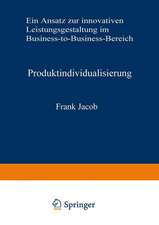 Ein Ansatz zur innovativen Leistungsgestaltung im Business-to-Business-Bereich

Produktindividualisierung

Frank Jacob

Springer